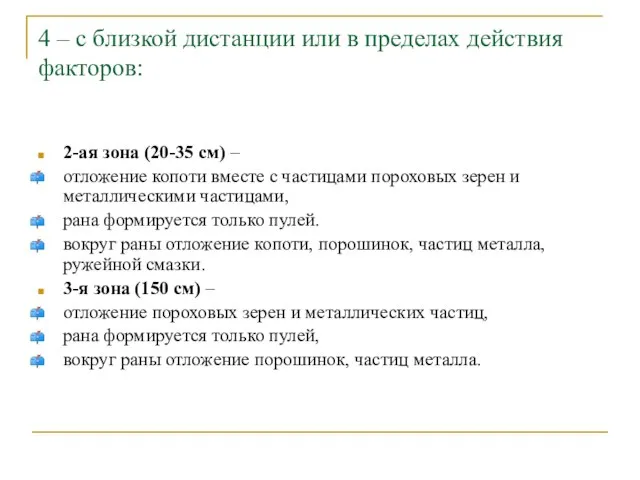 4 – с близкой дистанции или в пределах действия факторов:

2-ая зона (20-35 см) –

отложение копоти вместе с частицами пороховых зерен и металлическими частицами,

рана формируется только пулей.

вокруг раны отложение копоти, порошинок, частиц металла, ружейной смазки.

3-я зона (150 см) –

отложение пороховых зерен и металлических частиц,

рана формируется только пулей,

вокруг раны отложение порошинок, частиц металла.